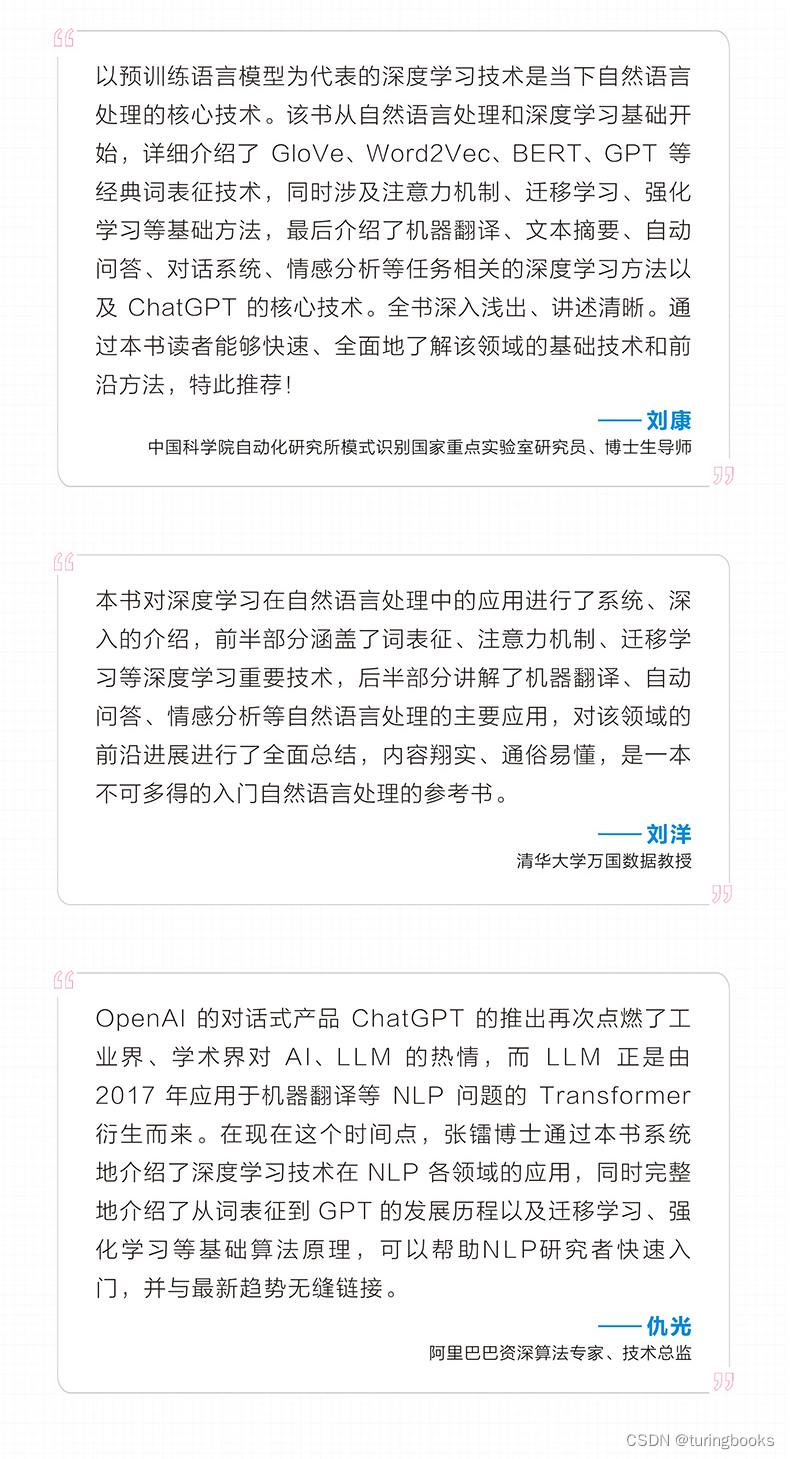 “

以预训练语言模型为代表的深度学习技术是当下自然语言处理的核心技术。该书从自然语言处理和深度学习基础开始，详细介绍了 GloVe、Word2Vec、BERT、GPT 等经典词表征技术，同时涉及注意力机制、迁移学习、强化学习等基础方法，最后介绍了机器翻译、文本摘要、自动问答、对话系统、情感分析等任务相关的深度学习方法以及 ChatGPT 的核心技术。全书深入浅出、讲述清晰。通过本书读者能够快速、全面地了解该领域的基础技术和前沿方法，特此推荐！

—— 刘康
中国科学院自动化研究所模式识别国家重点实验室研究员、博士生导师

”

“

本书对深度学习在自然语言处理中的应用进行了系统、深入的介绍，前半部分涵盖了词表征、注意力机制、迁移学习等深度学习重要技术，后半部分讲解了机器翻译、自动问答、情感分析等自然语言处理的主要应用，对该领域的前沿进展进行了全面总结，内容翔实、通俗易懂，是一本不可多得的入门自然语言处理的参考书。

—— 刘洋
清华大学万国数据教授

”

“

OpenAI 的对话式产品 ChatGPT 的推出再次点燃了工业界、学术界对 AI、LLM 的热情，而 LLM 正是由 2017 年应用于机器翻译等 NLP 问题的 Transformer 衍生而来。在现在这个时间点，张镭博士通过本书系统地介绍了深度学习技术在 NLP 各领域的应用，同时完整地介绍了从词表征到 GPT 的发展历程以及迁移学习、强化学习等基础算法原理，可以帮助NLP研究者快速入门，并与最新趋势无缝链接。

—— 仇光
阿里巴巴资深算法专家、技术总监

”

CSDN @turingbooks